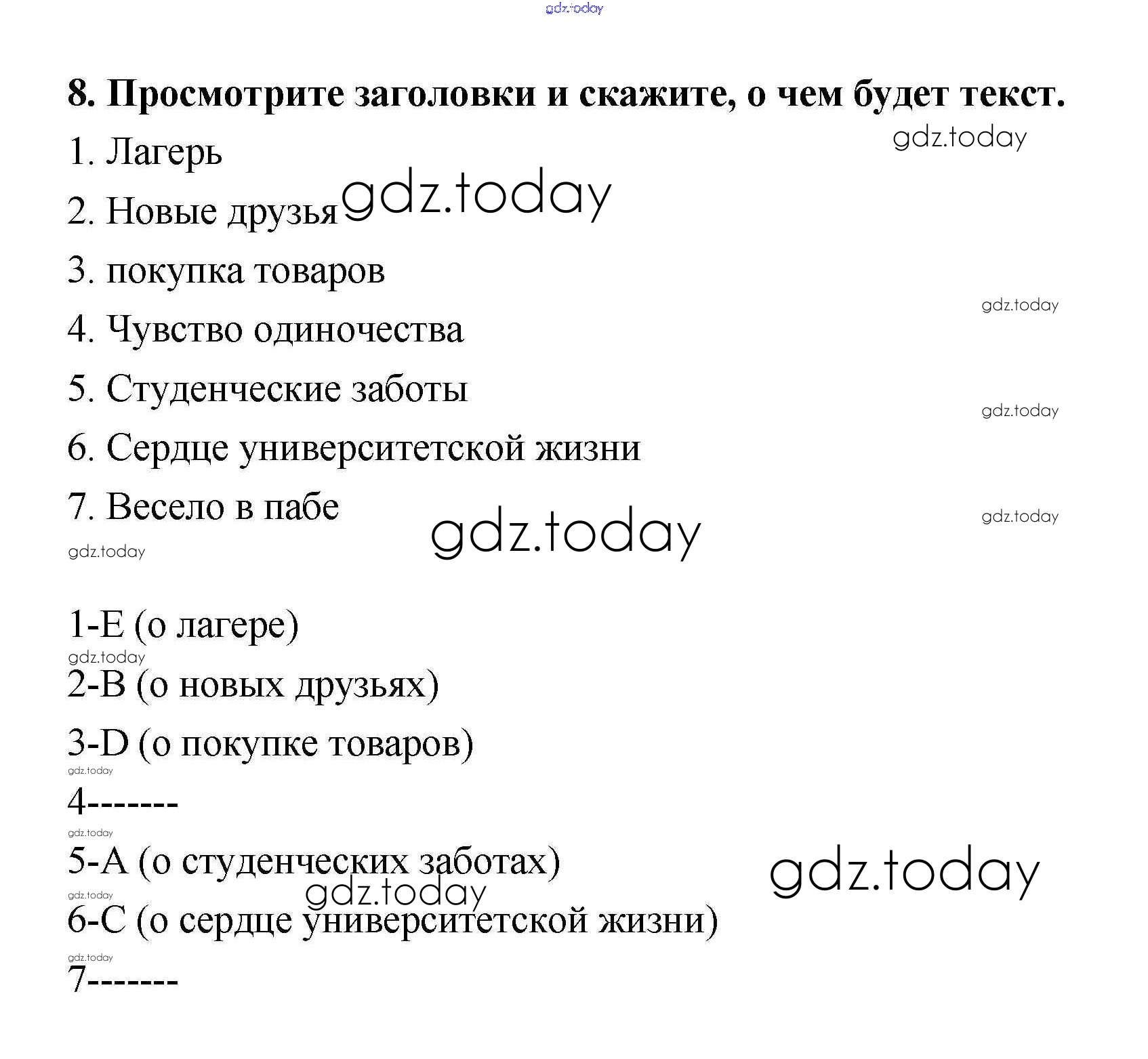 gdz.today

8. Просмотрите заголовки и скажите, о чем будет текст.

gdz.today

1. Лагерь

2. Новые друзья gdz.today

3. покупка товаров

gdz.today

4. Чувство одиночества

5. Студенческие заботы

gdz.today

6. Сердце университетской жизни

7. Весело в пабе

gdz.today

gdz.today

gdz.today

1-E (о лагере)

gdz.today

2-B (о новых друзьях)

3-D (о покупке товаров)

gdz.today

4-------

gdz.today

5-A (о студенческих заботах)

gdz.today

gdz.today

gdz.today

6-C (о сердце университетской жизни)

gdz.today

7-------